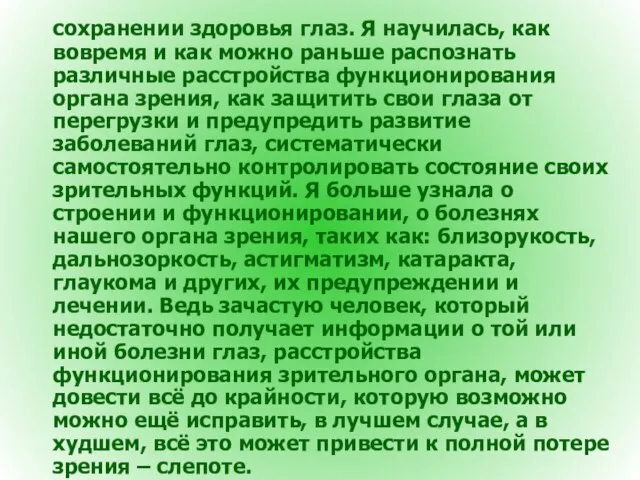 сохранении здоровья глаз. Я научилась, как вовремя и как можно раньше распознать различные расстройства функционирования органа зрения, как защитить свои глаза от перегрузки и предупредить развитие заболеваний глаз, систематически самостоятельно контролировать состояние своих зрительных функций. Я больше узнала о строении и функционировании, о болезнях нашего органа зрения, таких как: близорукость, дальнозоркость, астигматизм, катаракта, глаукома и других, их предупреждении и лечении. Ведь зачастую человек, который недостаточно получает информации о той или иной болезни глаз, расстройства функционирования зрительного органа, может довести всё до крайности, которую возможно можно ещё исправить, в лучшем случае, а в худшем, всё это может привести к полной потере зрения – слепоте.